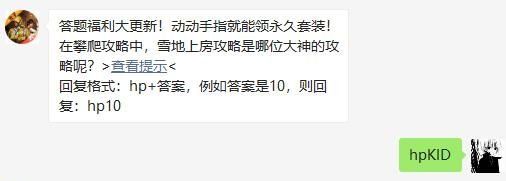 答题福利大更新！动动手指就能领永久套装！在攀爬攻略中，雪地上房攻略是哪位大神的攻略呢？>查看提示<
回复格式：hp+答案，例如答案是10，则回复：hp10

hpKID